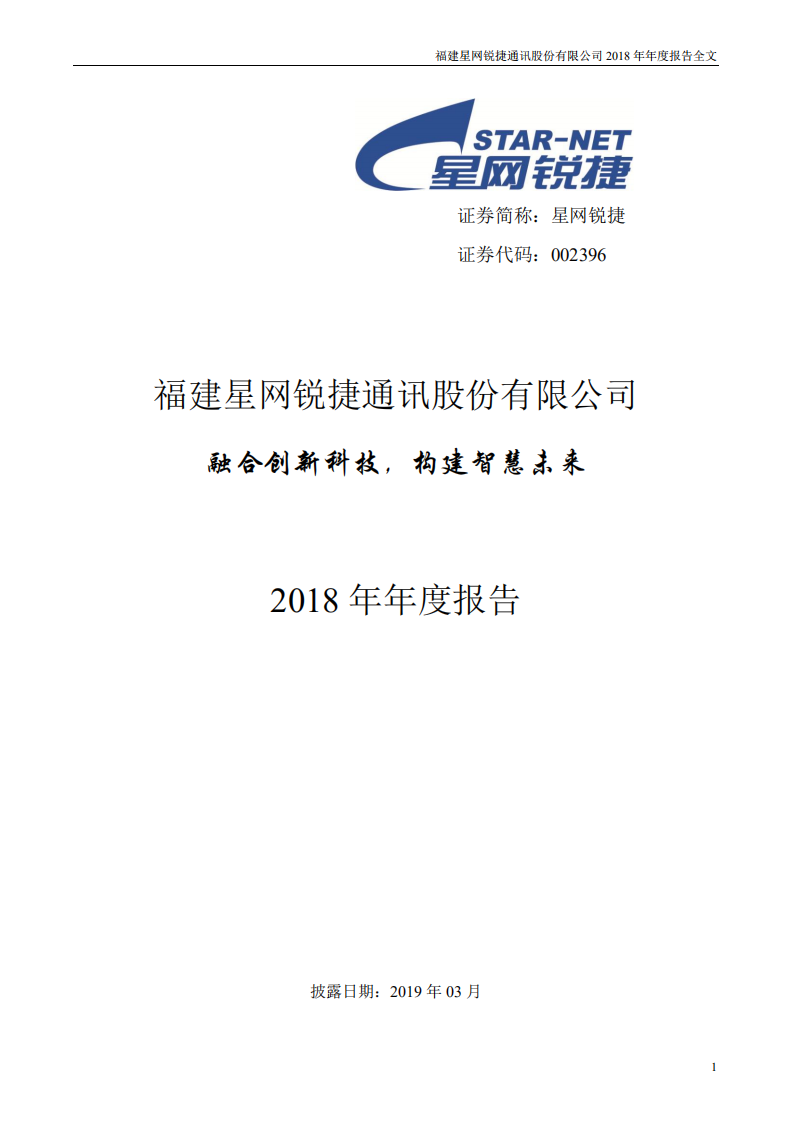 福建星网锐捷通讯股份有限公司 2018 年年度报告全文

STAR-NET
星网锐捷

证券简称：星网锐捷

证券代码：002396

福建星网锐捷通讯股份有限公司

融合创新科技，构建智慧未来

2018 年年度报告

披露日期：2019 年 03 月

1